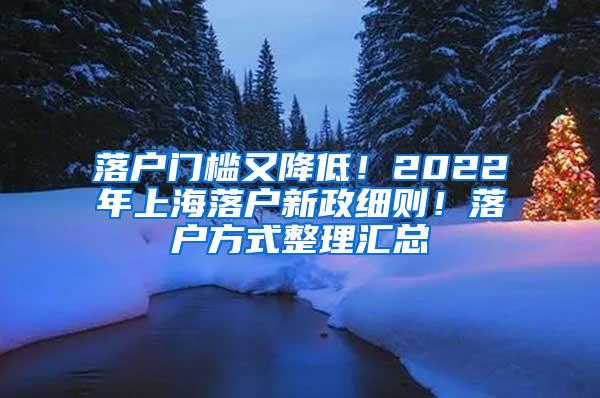 落户门槛又降低！2022年上海落户新政细则！落户方式整理汇总